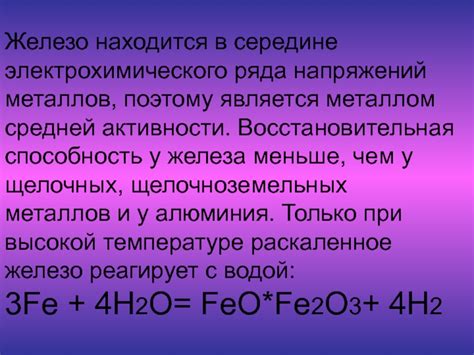 Железо находится в середине электрохимического ряда напряжений металлов, поэтому является металлом средней активности. Восстановительная способность у железа меньше, чем у щелочных, щелочноземельных металлов и у алюминия. Только при высокой температуре раскаленное железо реагирует с водой:

$3Fe + 4H_2O= FeO*Fe_2O_3+ 4H_2$